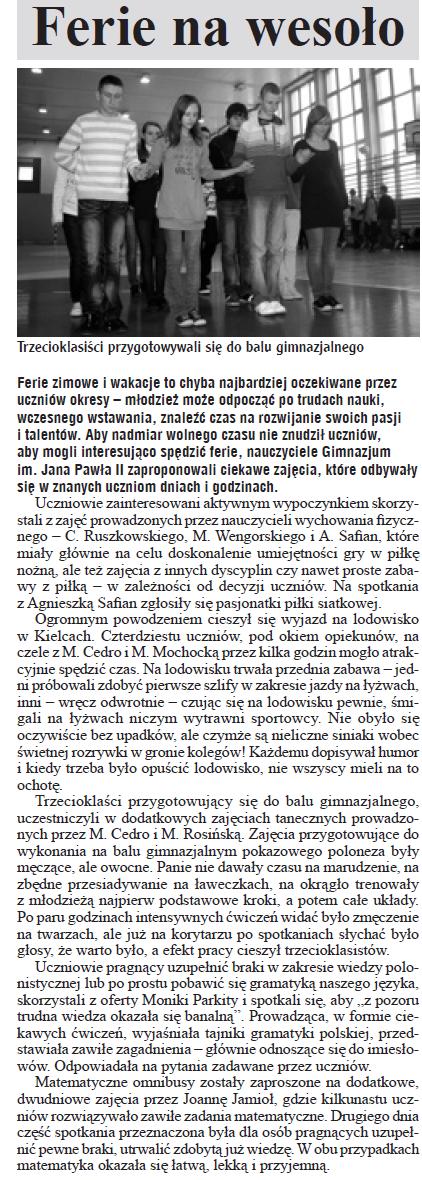 Ferie na wesoło

Trzecioklasiści przygotowywali się do balu gimnazjalnego

Ferie zimowe i wakacje to chyba najbardziej oczekiwane przez uczniów okresy – młodzież może odpocząć po trudach nauki, wczesnego wstawania, znaleźć czas na rozwijanie swoich pasji i talentów. Aby nadmiar wolnego czasu nie znudził uczniów, aby mogli interesująco spędzić ferie, nauczyciele Gimnazjum im. Jana Pawła II zaproponowali ciekawe zajęcia, które odbywały się w znanych uczniom dniach i godzinach.

Uczniowie zainteresowani aktywnym wypoczynkiem skorzystali z zajęć prowadzonych przez nauczycieli wychowania fizycznego – C. Ruszkowskiego, M. Wengorskiego i A. Safian, które miały głównie na celu doskonalenie umiejętności gry w piłkę nożną, ale też zajęcia z innych dyscyplin czy nawet proste zabawy z piłką – w zależności od decyzji uczniów. Na spotkania z Agnieszką Safian zgłosiły się pasjonatki piłki siatkowej.

Ogromnym powodzeniem cieszył się wyjazd na lodowisko w Kielcach. Czterdziestu uczniów, pod okiem opiekunów, na czele z M. Cedro i M. Mochocką przez kilka godzin mogło atrakcyjnie spędzić czas. Na lodowisku trwała przednia zabawa – jedni próbowali zdobyć pierwsze szlify w zakresie jazdy na łyżwach, inni – wręcz odwrotnie – czując się na lodowisku pewnie, śmigali na łyżwach niczym wytrawni sportowcy. Nie obyło się oczywiście bez upadków, ale czymże są nieliczne siniaki wobec świetnej rozrywki w gronie kolegów! Każdemu dopisywał humor i kiedy trzeba było opuścić lodowisko, nie wszyscy mieli na to ochotę.

Trzecioklaści przygotowujący się do balu gimnazjalnego, uczestniczyli w dodatkowych zajęciach tanecznych prowadzonych przez M. Cedro i M. Rosińską. Zajęcia przygotowujące do wykonania na balu gimnazjalnym pokazowego poloneza były męczące, ale owocne. Panie nie dawały czasu na marudzenie, na zbędne przesiadywanie na ławeczkach, na okrągło trenowały z młodzieżą najpierw podstawowe kroki, a potem całe układy. Po paru godzinach intensywnych ćwiczeń widać było zmęczenie na twarzach, ale już na korytarzu po spotkaniach słychać było głosy, że warto było, a efekt pracy cieszył trzecioklasistów.

Uczniowie pragnący uzupełnić braki w zakresie wiedzy polonistycznej lub po prostu pobawić się gramatyką naszego języka, skorzystali z oferty Moniki Parkity i spotkali się, aby „z pozoru trudna wiedza okazała się banalną". Prowadząca, w formie ciekawych ćwiczeń, wyjaśniała tajniki gramatyki polskiej, przedstawiała zawiłe zagadnienia – głównie odnoszące się do imiesłowów. Odpowiadała na pytania zadawane przez uczniów.

Matematyczne omnibusy zostały zaproszone na dodatkowe, dwudniowe zajęcia przez Joannę Jamioł, gdzie kilkunastu uczniów rozwiązywało zawiłe zadania matematyczne. Drugiego dnia część spotkania przeznaczona była dla osób pragnących uzupełnić pewne braki, utrwalić zdobytą już wiedzę. W obu przypadkach matematyka okazała się łatwą, lekką i przyjemną.